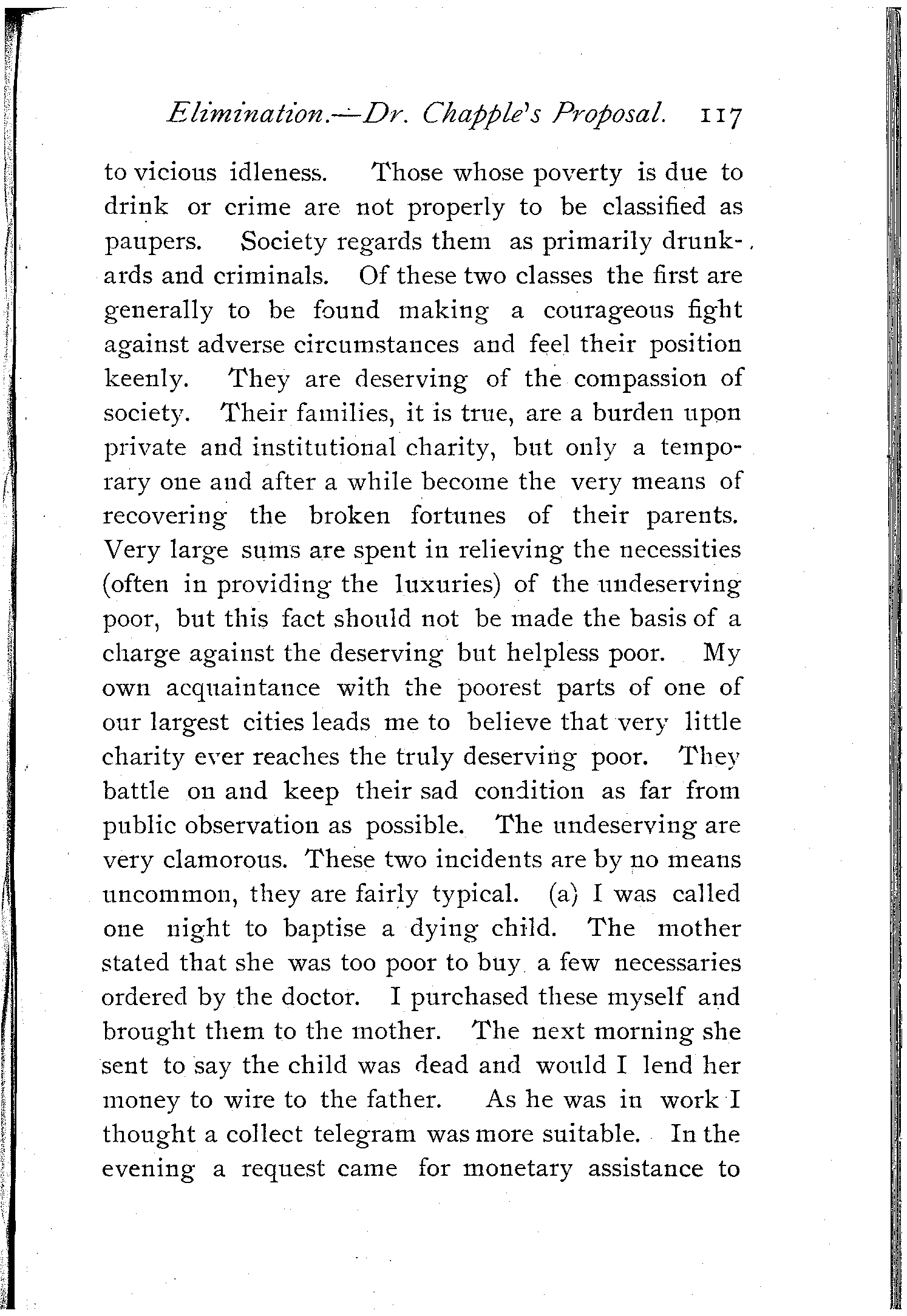 Elimination.—Dr. Chapple's Proposal. 117

to vicious idleness. Those whose poverty is due to drink or crime are not properly to be classified as paupers. Society regards them as primarily drunkards and criminals. Of these two classes the first are generally to be found making a courageous fight against adverse circumstances and feel their position keenly. They are deserving of the compassion of society. Their families, it is true, are a burden upon private and institutional charity, but only a temporary one and after a while become the very means of recovering the broken fortunes of their parents. Very large sums are spent in relieving the necessities (often in providing the luxuries) of the undeserving poor, but this fact should not be made the basis of a charge against the deserving but helpless poor. My own acquaintance with the poorest parts of one of our largest cities leads me to believe that very little charity ever reaches the truly deserving poor. They battle on and keep their sad condition as far from public observation as possible. The undeserving are very clamorous. These two incidents are by no means uncommon, they are fairly typical. (a) I was called one night to baptise a dying child. The mother stated that she was too poor to buy a few necessaries ordered by the doctor. I purchased these myself and brought them to the mother. The next morning she sent to say the child was dead and would I lend her money to wire to the father. As he was in work I thought a collect telegram was more suitable. In the evening a request came for monetary assistance to